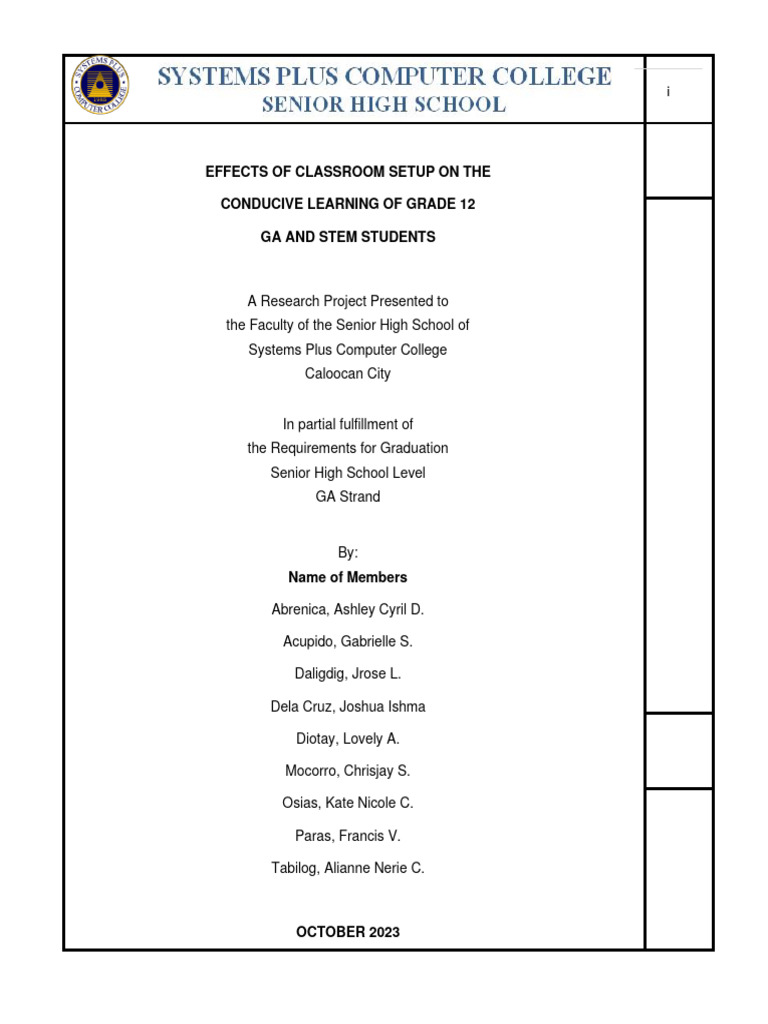 SYSTEMS PLUS COMPUTER COLLEGE
SENIOR HIGH SCHOOL

i

EFFECTS OF CLASSROOM SETUP ON THE
CONDUCIVE LEARNING OF GRADE 12
GA AND STEM STUDENTS

A Research Project Presented to
the Faculty of the Senior High School of
Systems Plus Computer College
Caloocan City

In partial fulfillment of
the Requirements for Graduation
Senior High School Level
GA Strand

By:
Name of Members
Abrenica, Ashley Cyril D.
Acupido, Gabrielle S.
Daligdig, Jrose L.
Dela Cruz, Joshua Ishma
Diotay, Lovely A.
Mocorro, Chrisjay S.
Osias, Kate Nicole C.
Paras, Francis V.
Tabilog, Alianne Nerie C.

OCTOBER 2023